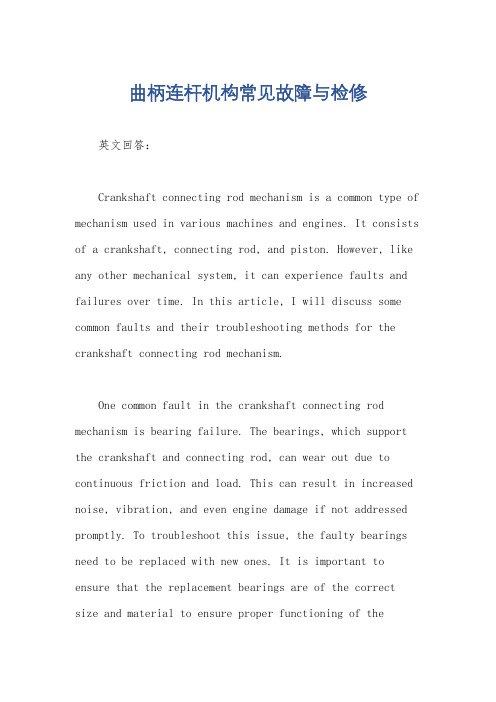 曲柄连杆机构常见故障与检修

英文回答：

Crankshaft connecting rod mechanism is a common type of mechanism used in various machines and engines. It consists of a crankshaft, connecting rod, and piston. However, like any other mechanical system, it can experience faults and failures over time. In this article, I will discuss some common faults and their troubleshooting methods for the crankshaft connecting rod mechanism.

One common fault in the crankshaft connecting rod mechanism is bearing failure. The bearings, which support the crankshaft and connecting rod, can wear out due to continuous friction and load. This can result in increased noise, vibration, and even engine damage if not addressed promptly. To troubleshoot this issue, the faulty bearings need to be replaced with new ones. It is important to ensure that the replacement bearings are of the correct size and material to ensure proper functioning of the